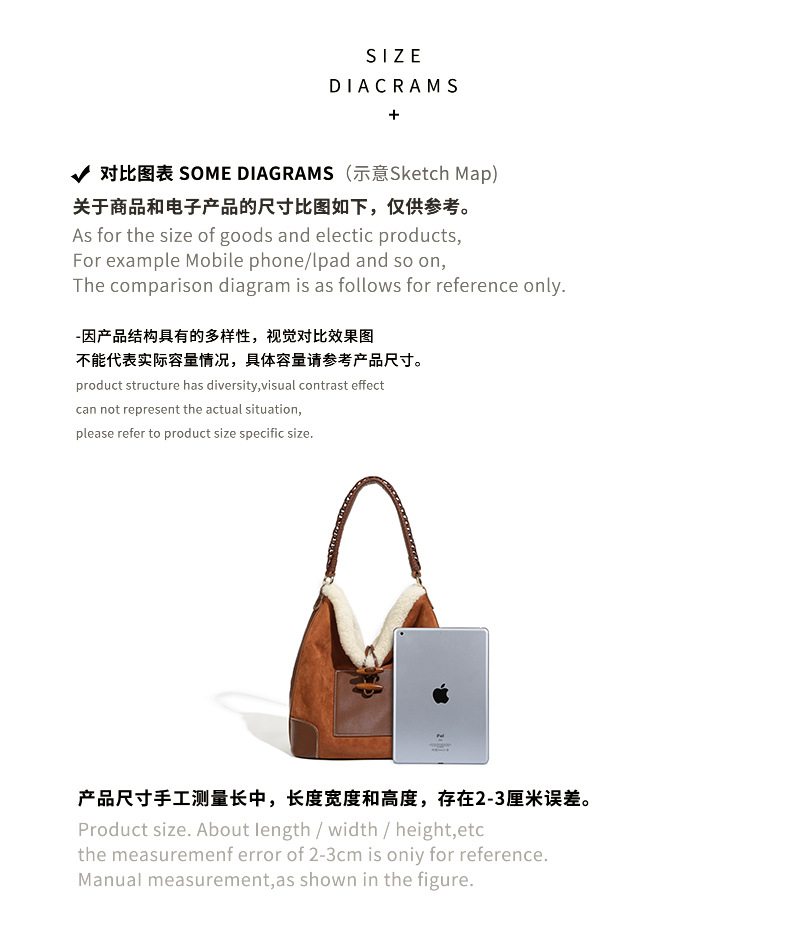 SIZE
DIACRAMS
+

✔ 对比图表 SOME DIAGRAMS（示意Sketch Map)
关于商品和电子产品的尺寸比图如下，仅供参考。
As for the size of goods and electic products,
For example Mobile phone/lpad and so on,
The comparison diagram is as follows for reference only.

-因产品结构具有的多样性，视觉对比效果图
不能代表实际容量情况，具体容量请参考产品尺寸。
product structure has diversity,visual contrast effect
can not represent the actual situation,
please refer to product size specific size.

产品尺寸手工测量长中，长度宽度和高度，存在2-3厘米误差。
Product size. About length / width / height,etc
the measuremenf error of 2-3cm is oniy for reference.
Manual measurement,as shown in the figure.